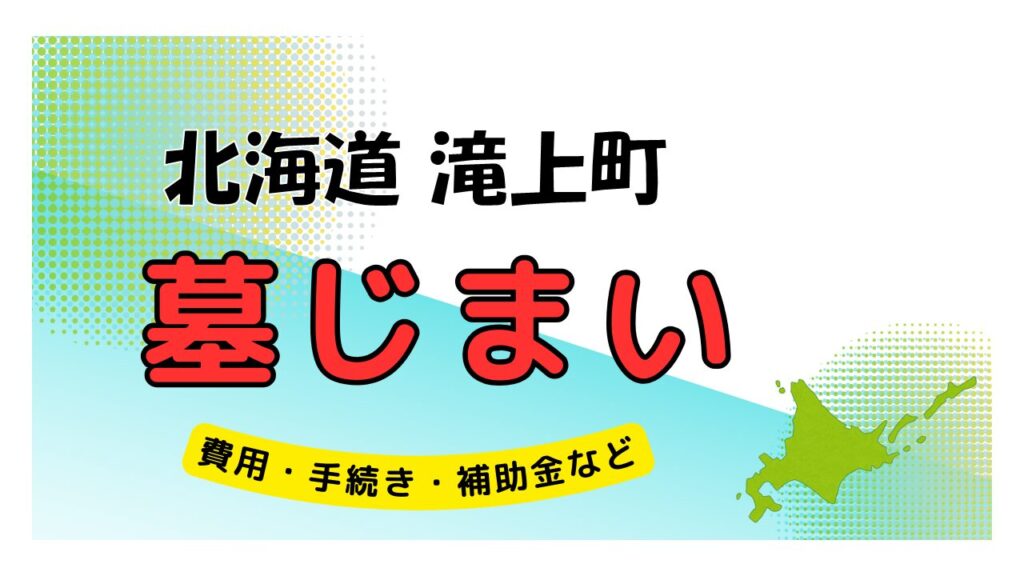 北海道 滝上町

墓じまい

費用・手続き・補助金など